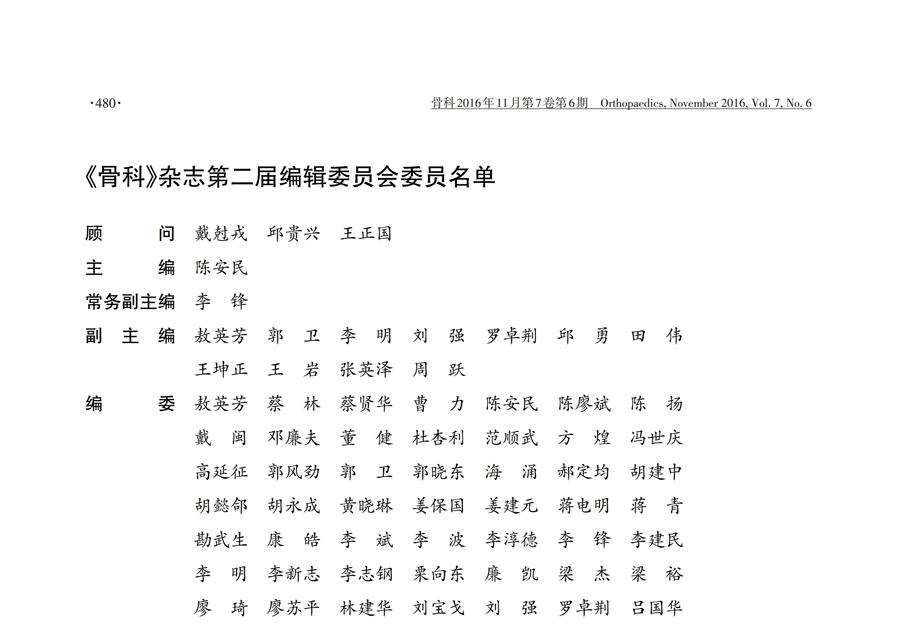 ·480·

骨科2016年11月第7卷第6期 Orthopaedics, November 2016, Vol. 7, No. 6

《骨科》杂志第二届编辑委员会委员名单

顾　　问　戴尅戎　邱贵兴　王正国

主　　编　陈安民

常务副主编　李　锋

副 主 编　敖英芳　郭　卫　李　明　刘　强　罗卓荆　邱　勇　田　伟
王坤正　王　岩　张英泽　周　跃

编　　委　敖英芳　蔡　林　蔡贤华　曹　力　陈安民　陈廖斌　陈　扬
戴　闽　邓廉夫　董　健　杜杏利　范顺武　方　煌　冯世庆
高延征　郭风劲　郭　卫　郭晓东　海　涌　郝定均　胡建中
胡懿郃　胡永成　黄晓琳　姜保国　姜建元　蒋电明　蒋　青
勘武生　康　皓　李　斌　李　波　李淳德　李　锋　李建民
李　明　李新志　李志钢　栗向东　廉　凯　梁　杰　梁　裕
廖　琦　廖苏平　林建华　刘宝戈　刘　强　罗卓荆　吕国华